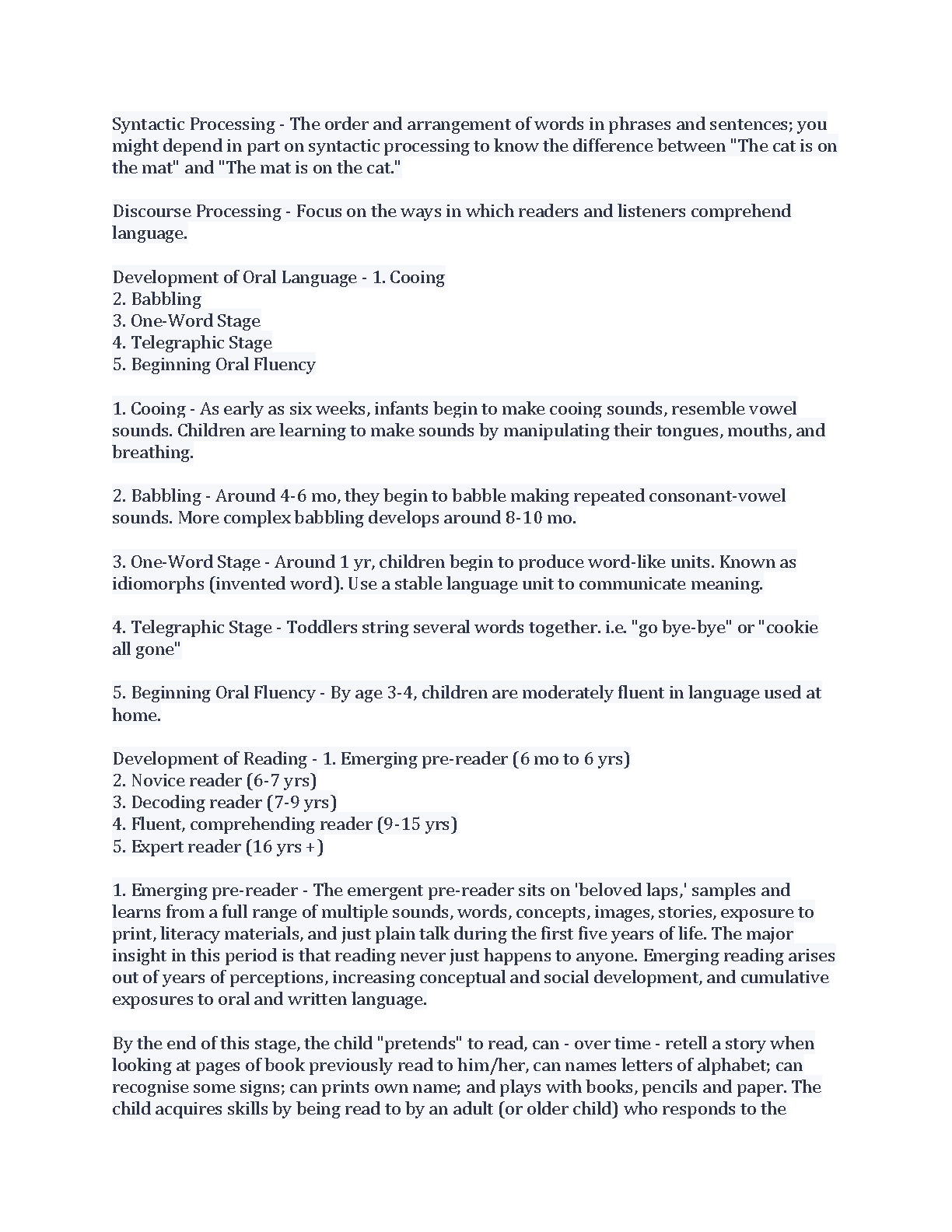 Syntactic Processing - The order and arrangement of words in phrases and sentences; you might depend in part on syntactic processing to know the difference between "The cat is on the mat" and "The mat is on the cat."

Discourse Processing - Focus on the ways in which readers and listeners comprehend language.

Development of Oral Language - 1. Cooing
2. Babbling
3. One-Word Stage
4. Telegraphic Stage
5. Beginning Oral Fluency

1. Cooing - As early as six weeks, infants begin to make cooing sounds, resemble vowel sounds. Children are learning to make sounds by manipulating their tongues, mouths, and breathing.

2. Babbling - Around 4-6 mo, they begin to babble making repeated consonant-vowel sounds. More complex babbling develops around 8-10 mo.

3. One-Word Stage - Around 1 yr, children begin to produce word-like units. Known as idiomorphs (invented word). Use a stable language unit to communicate meaning.

4. Telegraphic Stage - Toddlers string several words together. i.e. "go bye-bye" or "cookie all gone"

5. Beginning Oral Fluency - By age 3-4, children are moderately fluent in language used at home.

Development of Reading - 1. Emerging pre-reader (6 mo to 6 yrs)
2. Novice reader (6-7 yrs)
3. Decoding reader (7-9 yrs)
4. Fluent, comprehending reader (9-15 yrs)
5. Expert reader (16 yrs +)

1. Emerging pre-reader - The emergent pre-reader sits on 'beloved laps,' samples and learns from a full range of multiple sounds, words, concepts, images, stories, exposure to print, literacy materials, and just plain talk during the first five years of life. The major insight in this period is that reading never just happens to anyone. Emerging reading arises out of years of perceptions, increasing conceptual and social development, and cumulative exposures to oral and written language.

By the end of this stage, the child "pretends" to read, can - over time - retell a story when looking at pages of book previously read to him/her, can names letters of alphabet; can recognise some signs; can prints own name; and plays with books, pencils and paper. The child acquires skills by being read to by an adult (or older child) who responds to the